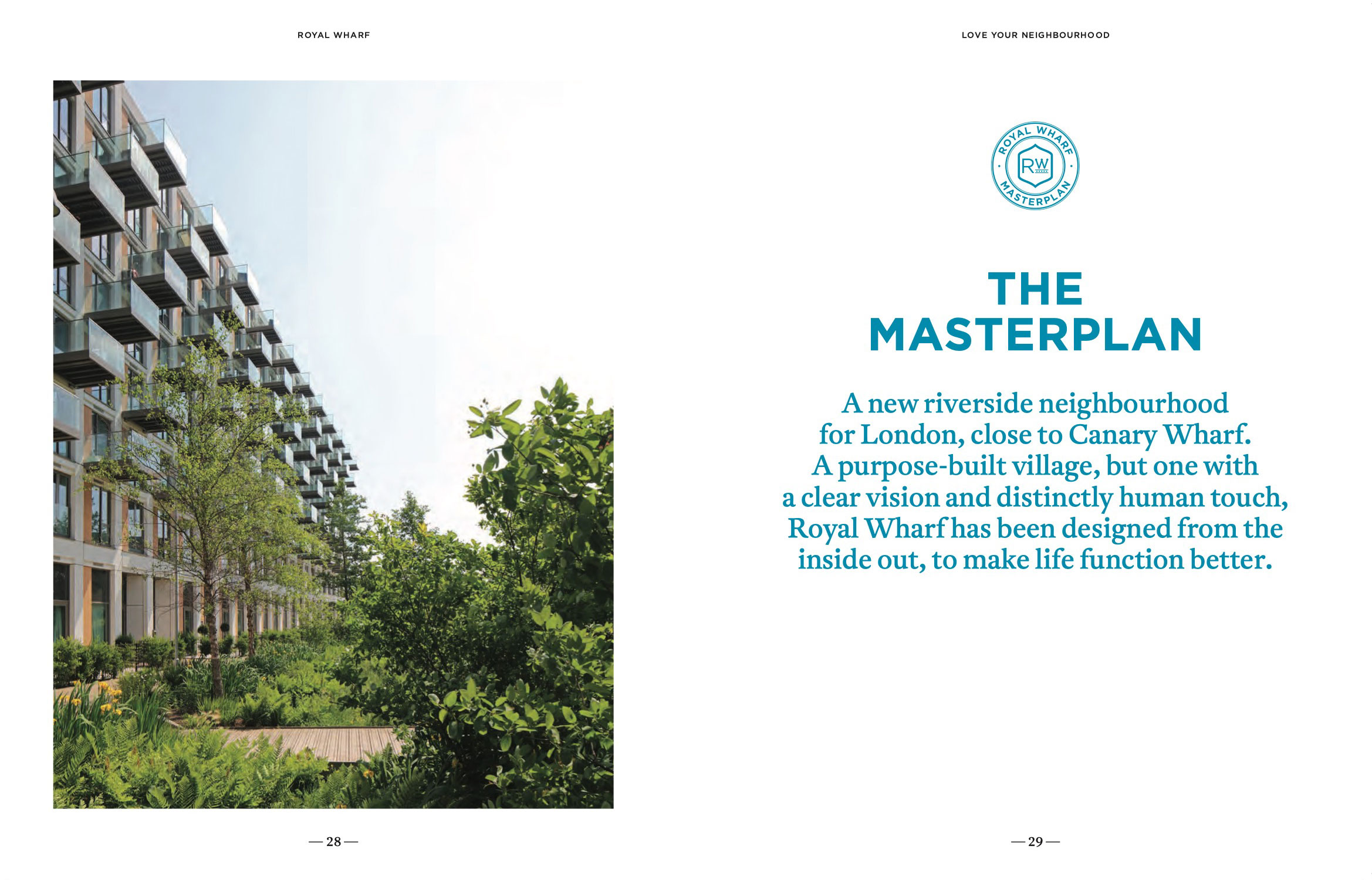 ROYAL WHARF

— 28 —

LOVE YOUR NEIGHBOURHOOD

ROYAL WHARF
RW
MASTERPLAN

THE MASTERPLAN

A new riverside neighbourhood for London, close to Canary Wharf. A purpose-built village, but one with a clear vision and distinctly human touch, Royal Wharf has been designed from the inside out, to make life function better.

— 29 —